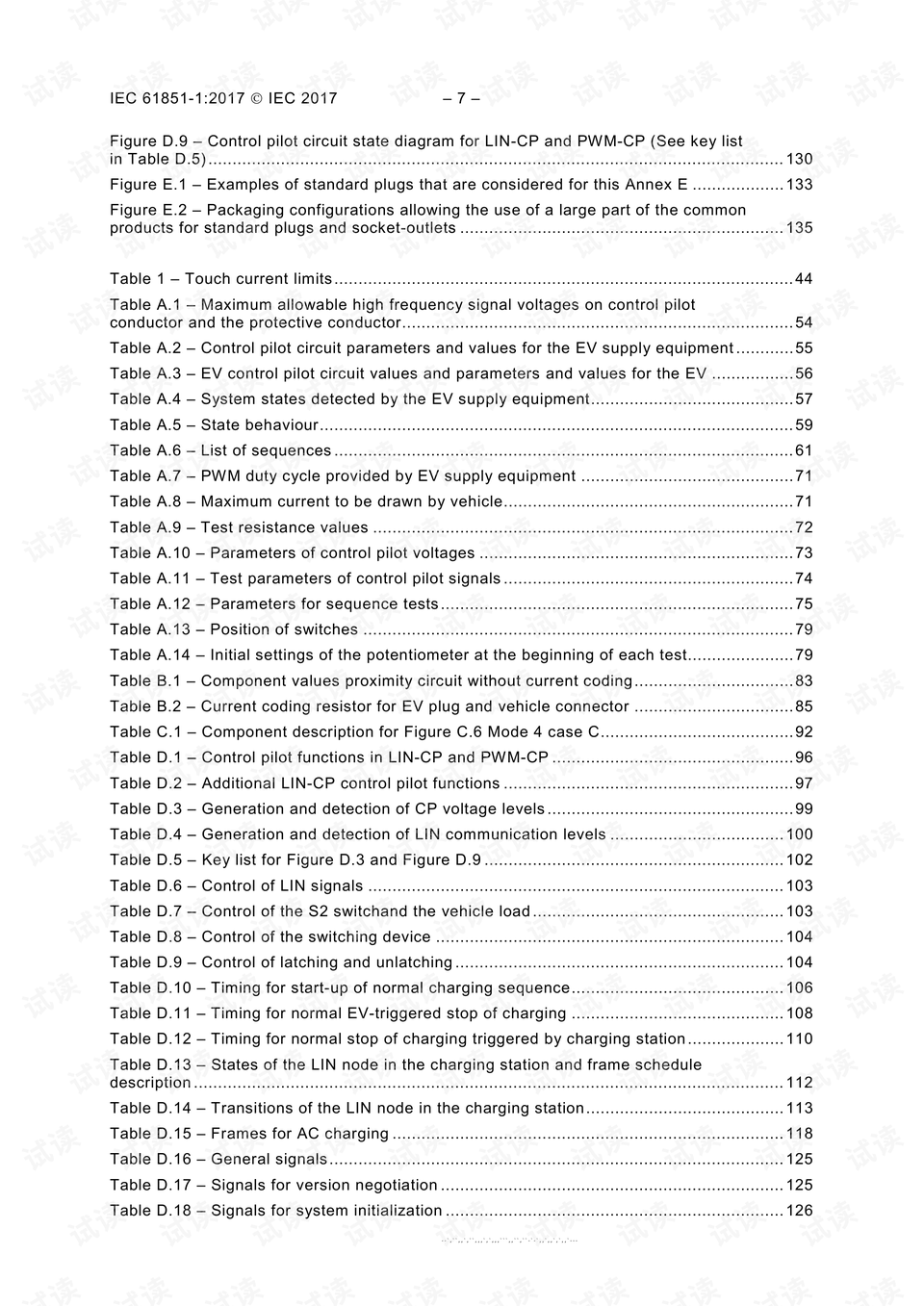 IEC 61851-1:2017 © IEC 2017 – 7 –

Figure D.9 – Control pilot circuit state diagram for LIN-CP and PWM-CP (See key list in Table D.5) ..... 130
Figure E.1 – Examples of standard plugs that are considered for this Annex E ..... 133
Figure E.2 – Packaging configurations allowing the use of a large part of the common products for standard plugs and socket-outlets ..... 135

Table 1 – Touch current limits ..... 44
Table A.1 – Maximum allowable high frequency signal voltages on control pilot conductor and the protective conductor ..... 54
Table A.2 – Control pilot circuit parameters and values for the EV supply equipment ..... 55
Table A.3 – EV control pilot circuit values and parameters and values for the EV ..... 56
Table A.4 – System states detected by the EV supply equipment ..... 57
Table A.5 – State behaviour ..... 59
Table A.6 – List of sequences ..... 61
Table A.7 – PWM duty cycle provided by EV supply equipment ..... 71
Table A.8 – Maximum current to be drawn by vehicle ..... 71
Table A.9 – Test resistance values ..... 72
Table A.10 – Parameters of control pilot voltages ..... 73
Table A.11 – Test parameters of control pilot signals ..... 74
Table A.12 – Parameters for sequence tests ..... 75
Table A.13 – Position of switches ..... 79
Table A.14 – Initial settings of the potentiometer at the beginning of each test ..... 79
Table B.1 – Component values proximity circuit without current coding ..... 83
Table B.2 – Current coding resistor for EV plug and vehicle connector ..... 85
Table C.1 – Component description for Figure C.6 Mode 4 case C ..... 92
Table D.1 – Control pilot functions in LIN-CP and PWM-CP ..... 96
Table D.2 – Additional LIN-CP control pilot functions ..... 97
Table D.3 – Generation and detection of CP voltage levels ..... 99
Table D.4 – Generation and detection of LIN communication levels ..... 100
Table D.5 – Key list for Figure D.3 and Figure D.9 ..... 102
Table D.6 – Control of LIN signals ..... 103
Table D.7 – Control of the S2 switchand the vehicle load ..... 103
Table D.8 – Control of the switching device ..... 104
Table D.9 – Control of latching and unlatching ..... 104
Table D.10 – Timing for start-up of normal charging sequence ..... 106
Table D.11 – Timing for normal EV-triggered stop of charging ..... 108
Table D.12 – Timing for normal stop of charging triggered by charging station ..... 110
Table D.13 – States of the LIN node in the charging station and frame schedule description ..... 112
Table D.14 – Transitions of the LIN node in the charging station ..... 113
Table D.15 – Frames for AC charging ..... 118
Table D.16 – General signals ..... 125
Table D.17 – Signals for version negotiation ..... 125
Table D.18 – Signals for system initialization ..... 126